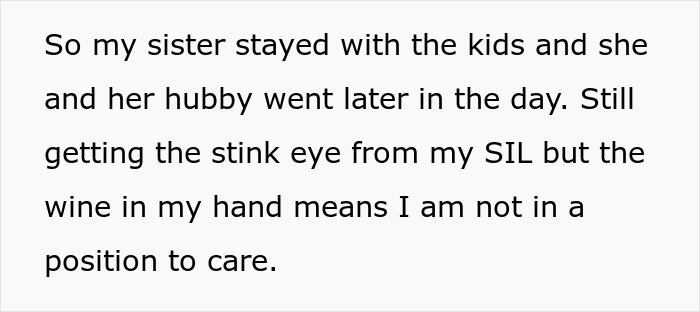 So my sister stayed with the kids and she and her hubby went later in the day. Still getting the stink eye from my SIL but the wine in my hand means I am not in a position to care.